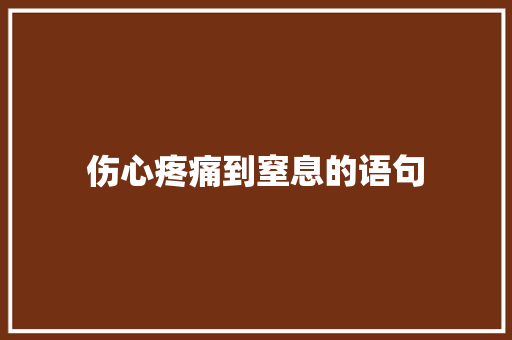 伤心疼痛到窒息的语句